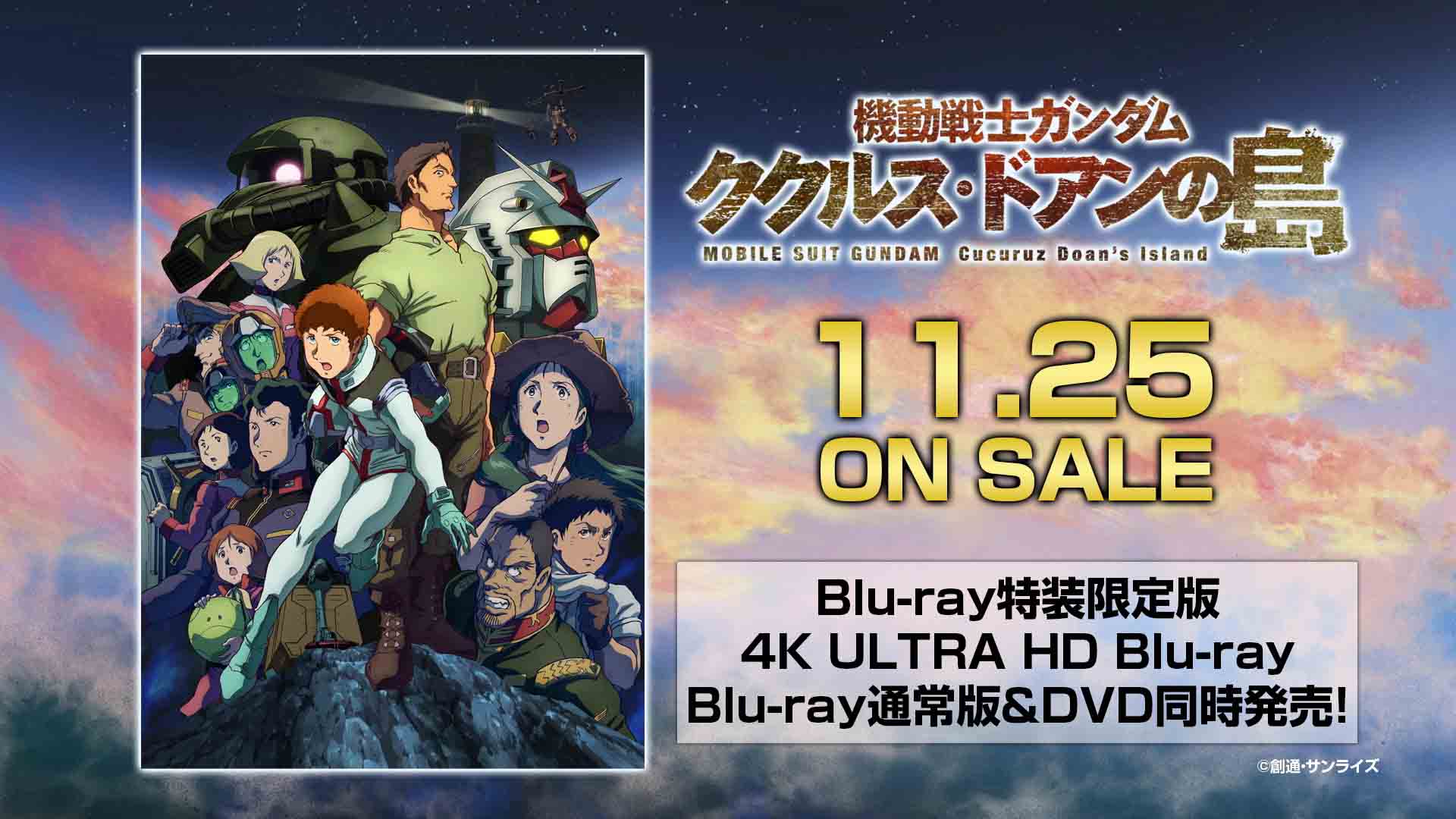 機動戦士ガンダム
ククルス・ドアンの島
MOBILE SUIT GUNDAM Cucuruz Doan's Island

11.25
ON SALE

Blu-ray特装限定版
4K ULTRA HD Blu-ray
Blu-ray通常版&DVD同時発売!

©創通・サンライズ